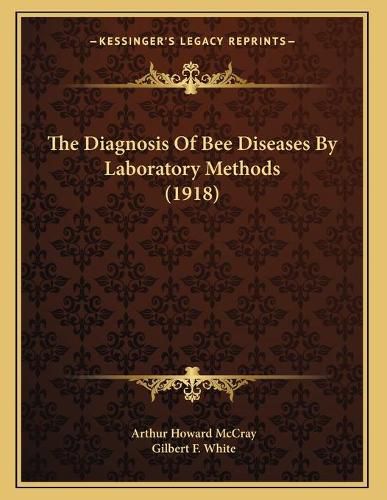 —KESSINGER'S LEGACY REPRINTS—

The Diagnosis Of Bee Diseases By Laboratory Methods (1918)

Arthur Howard McCray
Gilbert F. White